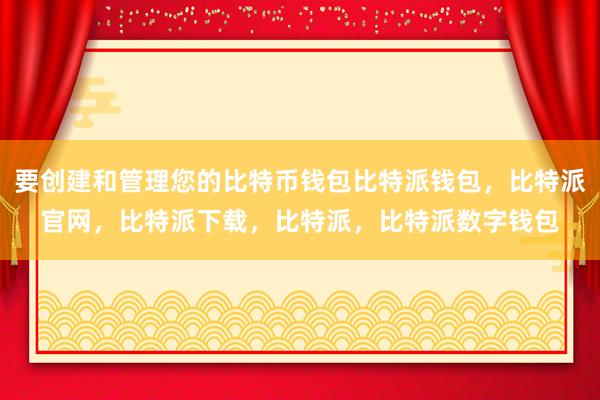 要创建和管理您的比特币钱包比特派钱包，比特派官网，比特派下载，比特派，比特派数字钱包